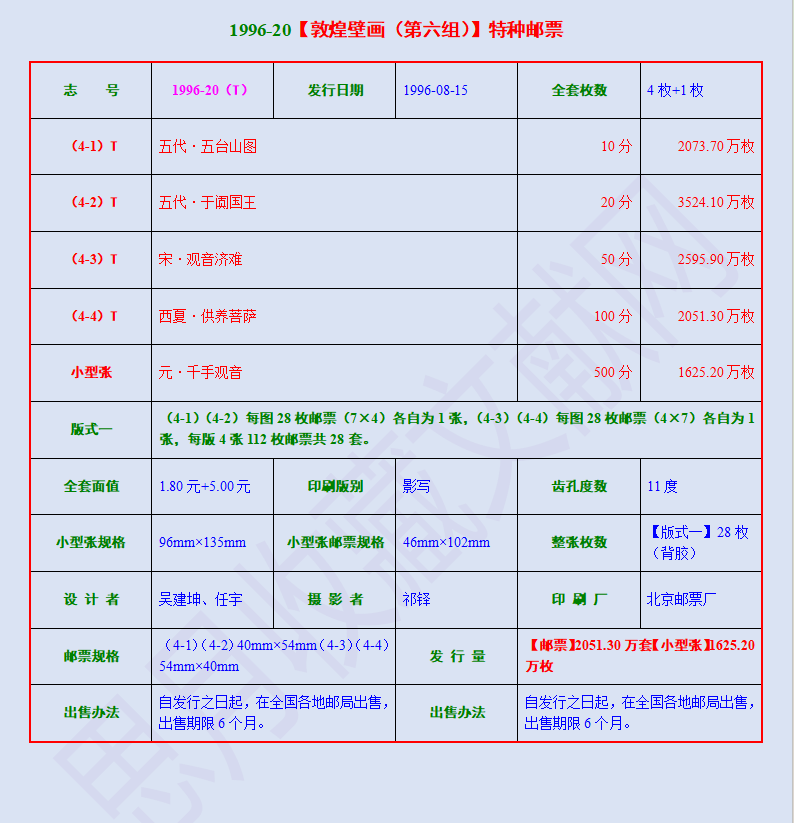 1996-20【敦煌壁画（第六组）】特种邮票

| 志　号 | 1996-20（T） | 发行日期 | 1996-08-15 | 全套枚数 | 4 枚+1 枚 |
|---|---|---|---|---|---|
| （4-1）T | 五代 · 五台山图 | | | 10 分 | 2073.70 万枚 |
| （4-2）T | 五代 · 于阗国王 | | | 20 分 | 3524.10 万枚 |
| （4-3）T | 宋 · 观音济难 | | | 50 分 | 2595.90 万枚 |
| （4-4）T | 西夏 · 供养菩萨 | | | 100 分 | 2051.30 万枚 |
| 小型张 | 元 · 千手观音 | | | 500 分 | 1625.20 万枚 |
| 版式一 | （4-1）（4-2）每图 28 枚邮票（7×4）各自为 1 张，（4-3）（4-4）每图 28 枚邮票（4×7）各自为 1 张，每版 4 张 112 枚邮票共 28 套。 | | | | |
| 全套面值 | 1.80 元+5.00 元 | 印刷版别 | 影写 | 齿孔度数 | 11 度 |
| 小型张规格 | 96mm×135mm | 小型张邮票规格 | 46mm×102mm | 整张枚数 | 【版式一】28 枚（背胶） |
| 设 计 者 | 吴建坤、任宇 | 摄 影 者 | 祁铎 | 印 刷 厂 | 北京邮票厂 |
| 邮票规格 | （4-1）（4-2）40mm×54mm（4-3）（4-4）54mm×40mm | | 发 行 量 | 【邮票】2051.30 万套【小型张】1625.20 万枚 | |
| 出售办法 | 自发行之日起，在全国各地邮局出售，出售期限 6 个月。 | | 出售办法 | 自发行之日起，在全国各地邮局出售，出售期限 6 个月。 | |